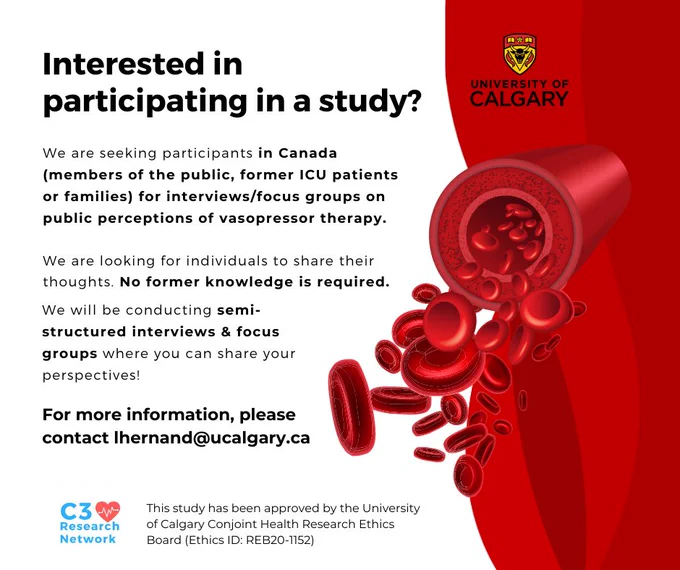 Interested in participating in a study?

UNIVERSITY OF CALGARY

We are seeking participants in Canada (members of the public, former ICU patients or families) for interviews/focus groups on public perceptions of vasopressor therapy.

We are looking for individuals to share their thoughts. No former knowledge is required.

We will be conducting semi-structured interviews & focus groups where you can share your perspectives!

For more information, please contact lhernand@ucalgary.ca

C3 Research Network

This study has been approved by the University of Calgary Conjoint Health Research Ethics Board (Ethics ID: REB20-1152)